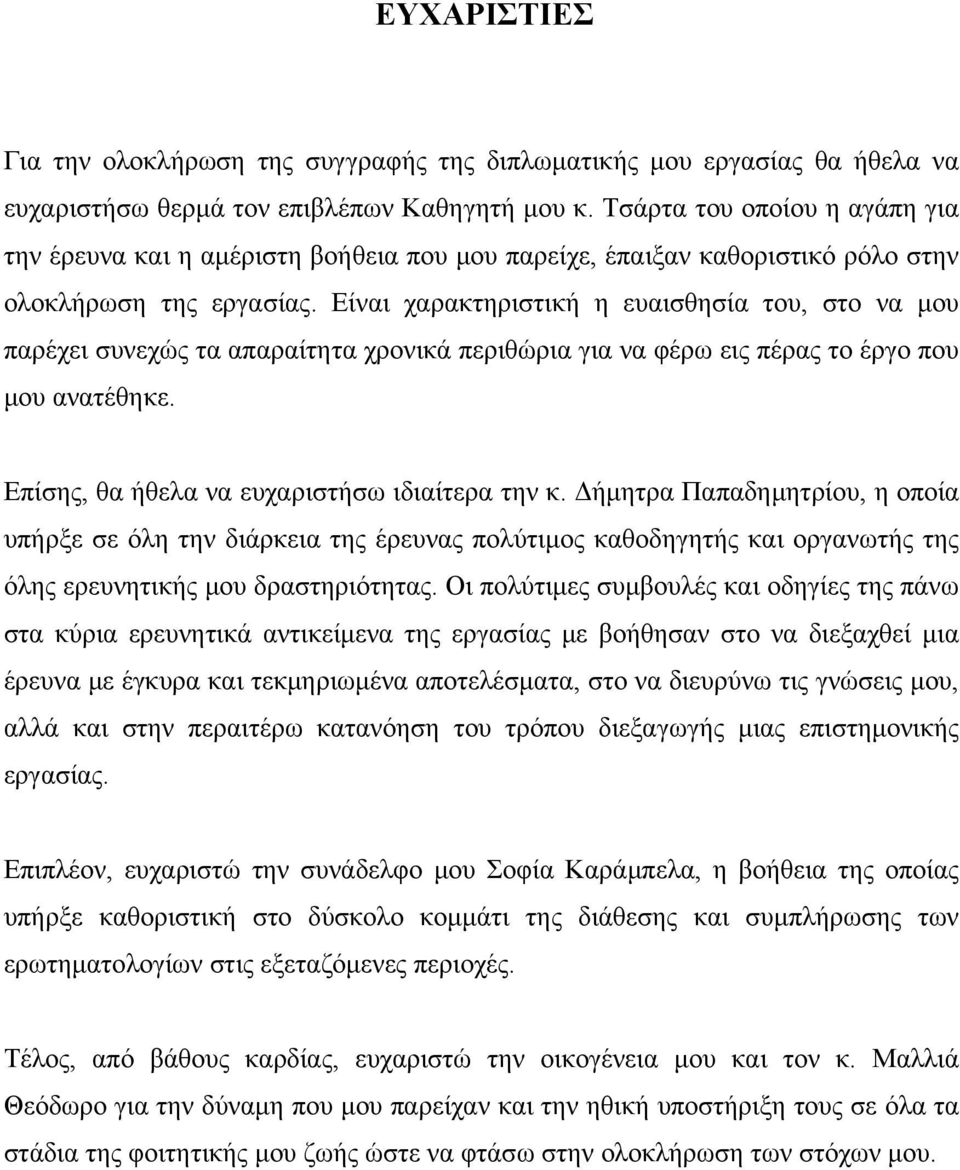 ΕΥΧΑΡΙΣΤΙΕΣ

Για την ολοκλήρωση της συγγραφής της διπλωματικής μου εργασίας θα ήθελα να ευχαριστήσω θερμά τον επιβλέπων Καθηγητή μου κ. Τσάρτα του οποίου η αγάπη για την έρευνα και η αμέριστη βοήθεια που μου παρείχε, έπαιξαν καθοριστικό ρόλο στην ολοκλήρωση της εργασίας. Είναι χαρακτηριστική η ευαισθησία του, στο να μου παρέχει συνεχώς τα απαραίτητα χρονικά περιθώρια για να φέρω εις πέρας το έργο που μου ανατέθηκε.

Επίσης, θα ήθελα να ευχαριστήσω ιδιαίτερα την κ. Δήμητρα Παπαδημητρίου, η οποία υπήρξε σε όλη την διάρκεια της έρευνας πολύτιμος καθοδηγητής και οργανωτής της όλης ερευνητικής μου δραστηριότητας. Οι πολύτιμες συμβουλές και οδηγίες της πάνω στα κύρια ερευνητικά αντικείμενα της εργασίας με βοήθησαν στο να διεξαχθεί μια έρευνα με έγκυρα και τεκμηριωμένα αποτελέσματα, στο να διευρύνω τις γνώσεις μου, αλλά και στην περαιτέρω κατανόηση του τρόπου διεξαγωγής μιας επιστημονικής εργασίας.

Επιπλέον, ευχαριστώ την συνάδελφο μου Σοφία Καράμπελα, η βοήθεια της οποίας υπήρξε καθοριστική στο δύσκολο κομμάτι της διάθεσης και συμπλήρωσης των ερωτηματολογίων στις εξεταζόμενες περιοχές.

Τέλος, από βάθους καρδίας, ευχαριστώ την οικογένεια μου και τον κ. Μαλλιά Θεόδωρο για την δύναμη που μου παρείχαν και την ηθική υποστήριξη τους σε όλα τα στάδια της φοιτητικής μου ζωής ώστε να φτάσω στην ολοκλήρωση των στόχων μου.